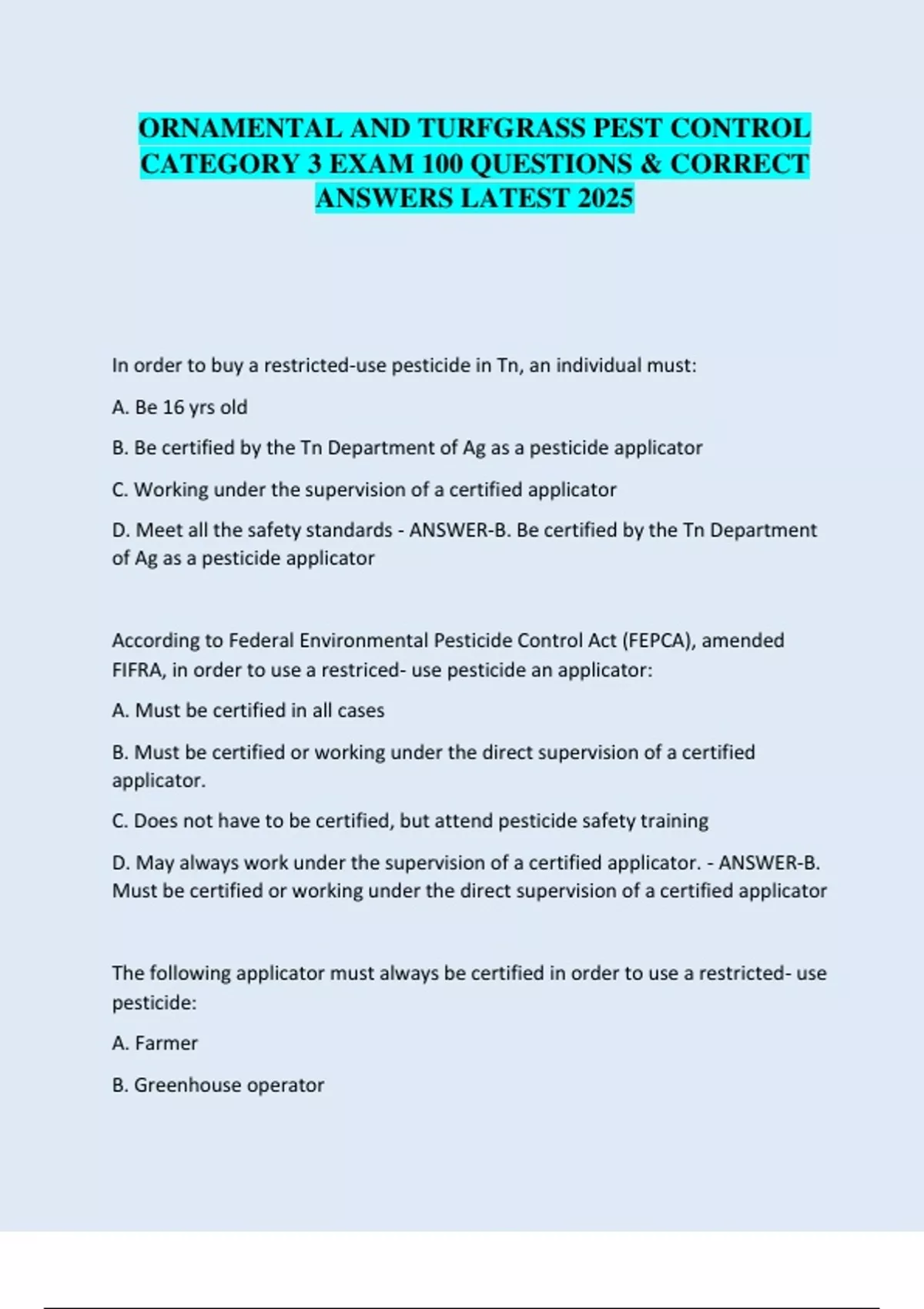 ORNAMENTAL AND TURFGRASS PEST CONTROL CATEGORY 3 EXAM 100 QUESTIONS & CORRECT ANSWERS LATEST 2025

In order to buy a restricted-use pesticide in Tn, an individual must:

A. Be 16 yrs old

B. Be certified by the Tn Department of Ag as a pesticide applicator

C. Working under the supervision of a certified applicator

D. Meet all the safety standards - ANSWER-B. Be certified by the Tn Department of Ag as a pesticide applicator

According to Federal Environmental Pesticide Control Act (FEPCA), amended FIFRA, in order to use a restriced- use pesticide an applicator:

A. Must be certified in all cases

B. Must be certified or working under the direct supervision of a certified applicator.

C. Does not have to be certified, but attend pesticide safety training

D. May always work under the supervision of a certified applicator. - ANSWER-B. Must be certified or working under the direct supervision of a certified applicator

The following applicator must always be certified in order to use a restricted- use pesticide:

A. Farmer

B. Greenhouse operator